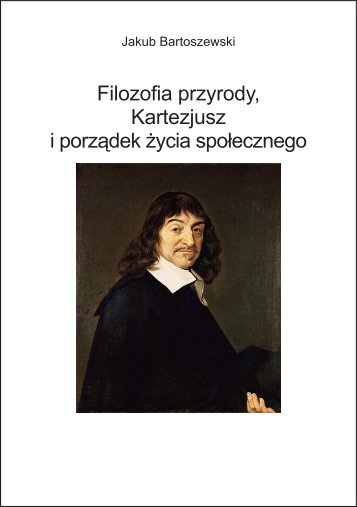 Jakub Bartoszewski

Filozofia przyrody,
Kartezjusz
i porządek życia społecznego